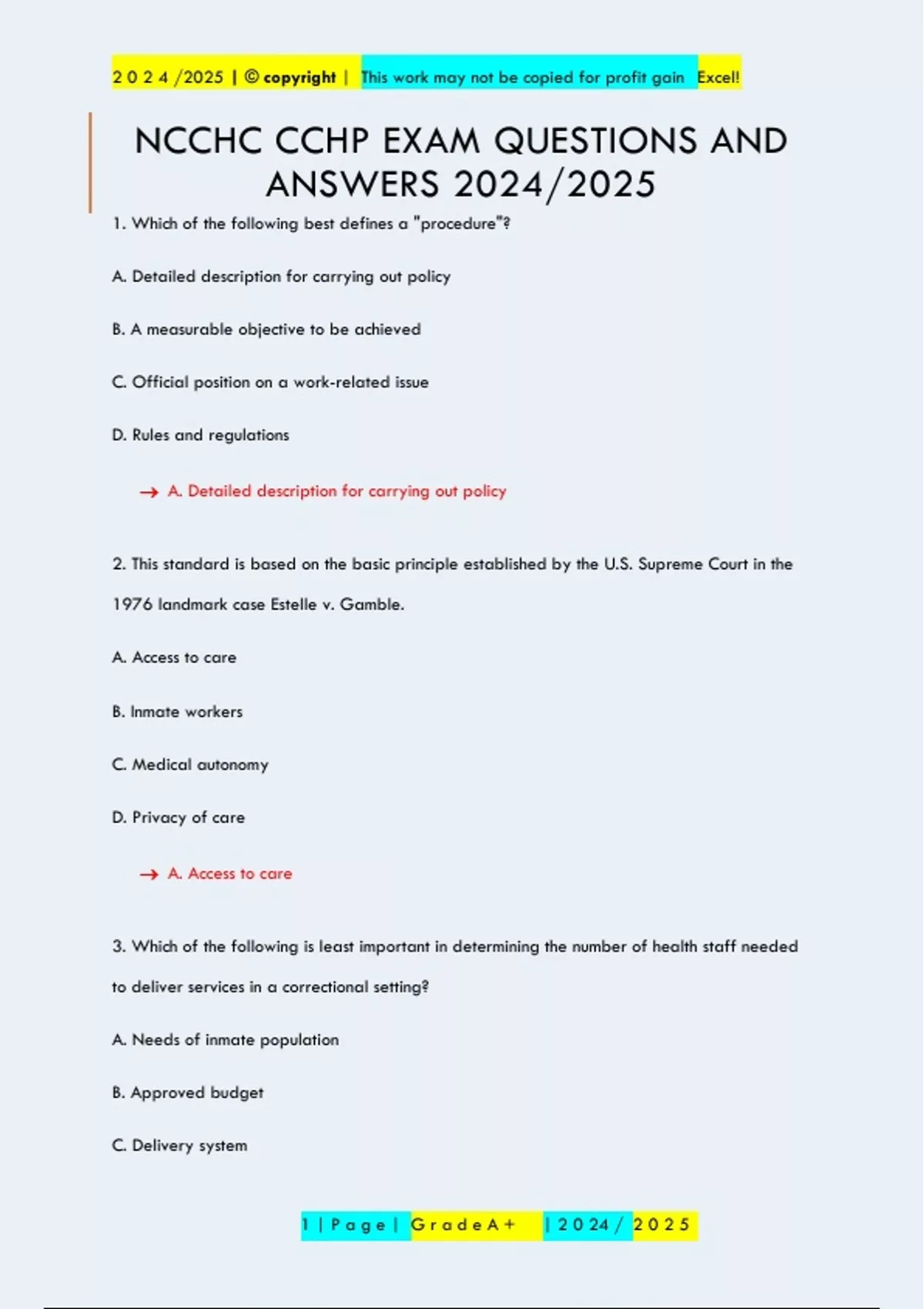 2 0 2 4 /2025 | © copyright | This work may not be copied for profit gain Excel!

NCCHC CCHP EXAM QUESTIONS AND ANSWERS 2024/2025

1. Which of the following best defines a "procedure"?

A. Detailed description for carrying out policy

B. A measurable objective to be achieved

C. Official position on a work-related issue

D. Rules and regulations

→ A. Detailed description for carrying out policy

2. This standard is based on the basic principle established by the U.S. Supreme Court in the 1976 landmark case Estelle v. Gamble.

A. Access to care

B. Inmate workers

C. Medical autonomy

D. Privacy of care

→ A. Access to care

3. Which of the following is least important in determining the number of health staff needed to deliver services in a correctional setting?

A. Needs of inmate population

B. Approved budget

C. Delivery system

1 | P a g e | G r a d e A + | 2 0 2 4 / 2 0 2 5